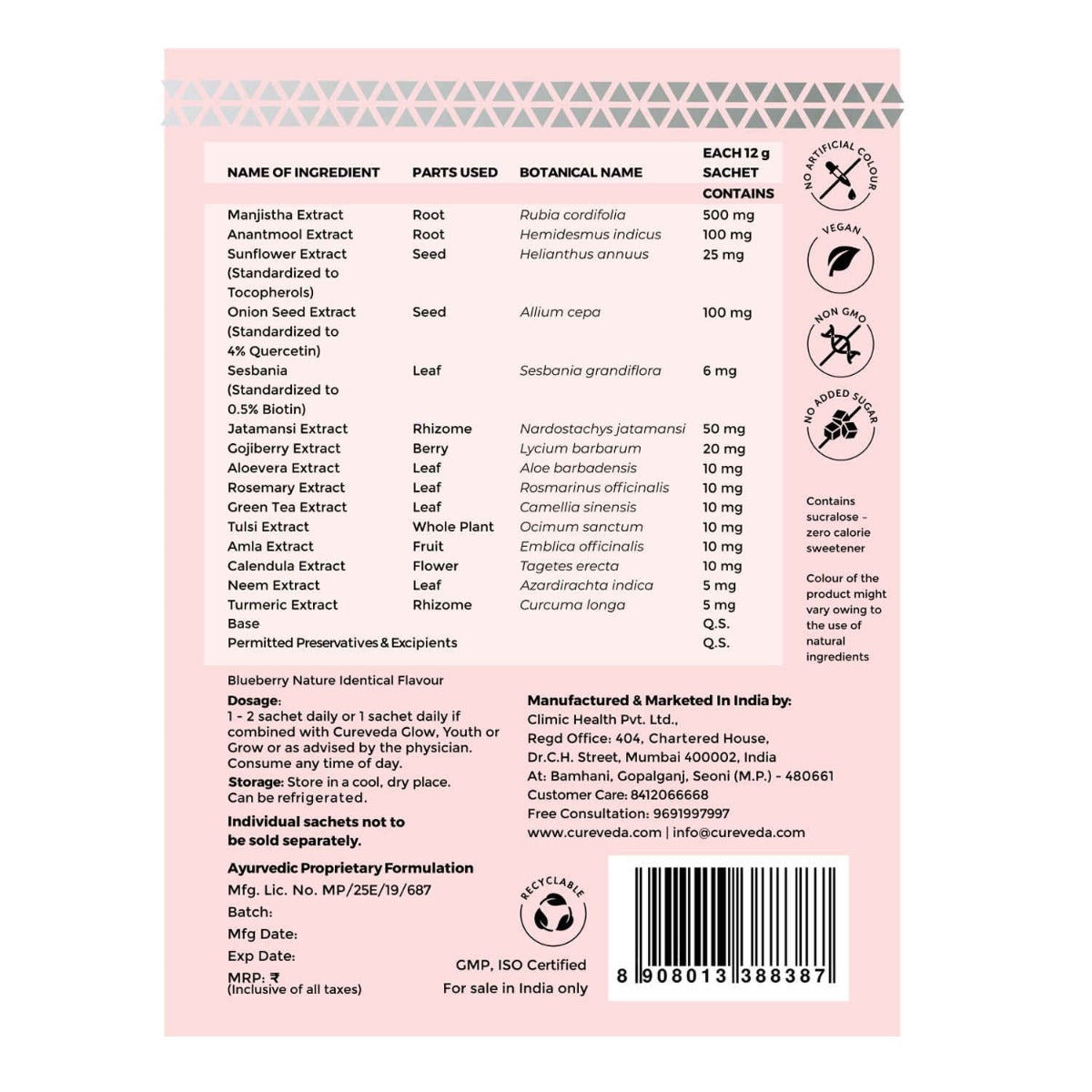 | NAME OF INGREDIENT | PARTS USED | BOTANICAL NAME | EACH 12 g SACHET CONTAINS |
|---|---|---|---|
| Manjistha Extract | Root | Rubia cordifolia | 500 mg |
| Anantmool Extract | Root | Hemidesmus indicus | 100 mg |
| Sunflower Extract (Standardized to Tocopherols) | Seed | Helianthus annuus | 25 mg |
| Onion Seed Extract (Standardized to 4% Quercetin) | Seed | Allium cepa | 100 mg |
| Sesbania (Standardized to 0.5% Biotin) | Leaf | Sesbania grandiflora | 6 mg |
| Jatamansi Extract | Rhizome | Nardostachys jatamansi | 50 mg |
| Gojiberry Extract | Berry | Lycium barbarum | 20 mg |
| Aloevera Extract | Leaf | Aloe barbadensis | 10 mg |
| Rosemary Extract | Leaf | Rosmarinus officinalis | 10 mg |
| Green Tea Extract | Leaf | Camellia sinensis | 10 mg |
| Tulsi Extract | Whole Plant | Ocimum sanctum | 10 mg |
| Amla Extract | Fruit | Emblica officinalis | 10 mg |
| Calendula Extract | Flower | Tagetes erecta | 10 mg |
| Neem Extract | Leaf | Azardirachta indica | 5 mg |
| Turmeric Extract | Rhizome | Curcuma longa | 5 mg |
| Base | | | Q.S. |
| Permitted Preservatives & Excipients | | | Q.S. |

NO ARTIFICIAL COLOUR

VEGAN

NON GMO

NO ADDED SUGAR

Contains sucralose - zero calorie sweetener

Colour of the product might vary owing to the use of natural ingredients

Blueberry Nature Identical Flavour

Dosage:
1 - 2 sachet daily or 1 sachet daily if combined with Cureveda Glow, Youth or Grow or as advised by the physician. Consume any time of day.

Storage: Store in a cool, dry place. Can be refrigerated.

Individual sachets not to be sold separately.

Ayurvedic Proprietary Formulation
Mfg. Lic. No. MP/25E/19/687
Batch:
Mfg Date:
Exp Date:
MRP: ₹
(Inclusive of all taxes)

Manufactured & Marketed In India by:
Climic Health Pvt. Ltd.,
Regd Office: 404, Chartered House, Dr.C.H. Street, Mumbai 400002, India
At: Bamhani, Gopalganj, Seoni (M.P.) - 480661
Customer Care: 8412066668
Free Consultation: 9691997997
www.cureveda.com | info@cureveda.com

RECYCLABLE

GMP, ISO Certified
For sale in India only

8 908013 388387